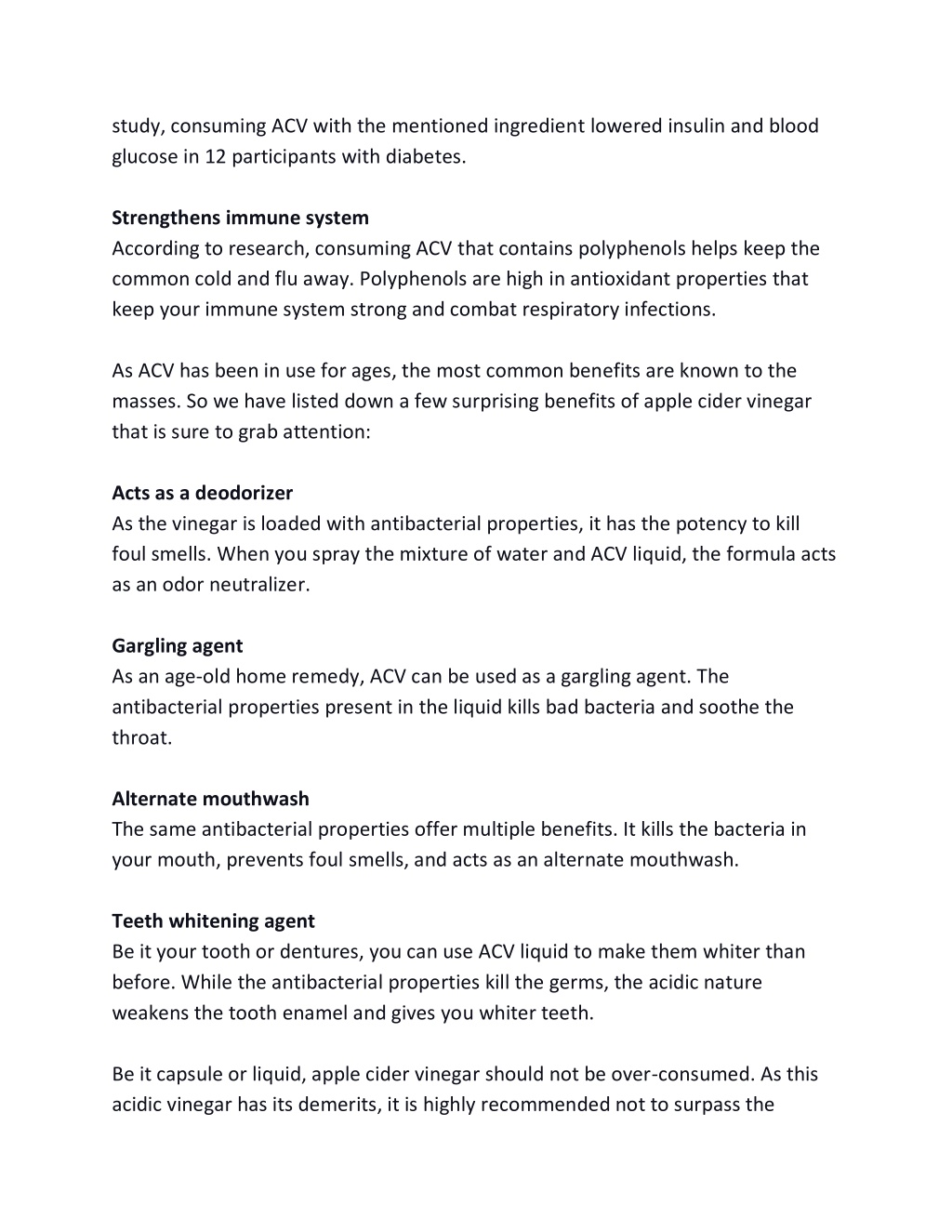 study, consuming ACV with the mentioned ingredient lowered insulin and blood glucose in 12 participants with diabetes.

Strengthens immune system
According to research, consuming ACV that contains polyphenols helps keep the common cold and flu away. Polyphenols are high in antioxidant properties that keep your immune system strong and combat respiratory infections.

As ACV has been in use for ages, the most common benefits are known to the masses. So we have listed down a few surprising benefits of apple cider vinegar that is sure to grab attention:

Acts as a deodorizer
As the vinegar is loaded with antibacterial properties, it has the potency to kill foul smells. When you spray the mixture of water and ACV liquid, the formula acts as an odor neutralizer.

Gargling agent
As an age-old home remedy, ACV can be used as a gargling agent. The antibacterial properties present in the liquid kills bad bacteria and soothe the throat.

Alternate mouthwash
The same antibacterial properties offer multiple benefits. It kills the bacteria in your mouth, prevents foul smells, and acts as an alternate mouthwash.

Teeth whitening agent
Be it your tooth or dentures, you can use ACV liquid to make them whiter than before. While the antibacterial properties kill the germs, the acidic nature weakens the tooth enamel and gives you whiter teeth.

Be it capsule or liquid, apple cider vinegar should not be over-consumed. As this acidic vinegar has its demerits, it is highly recommended not to surpass the